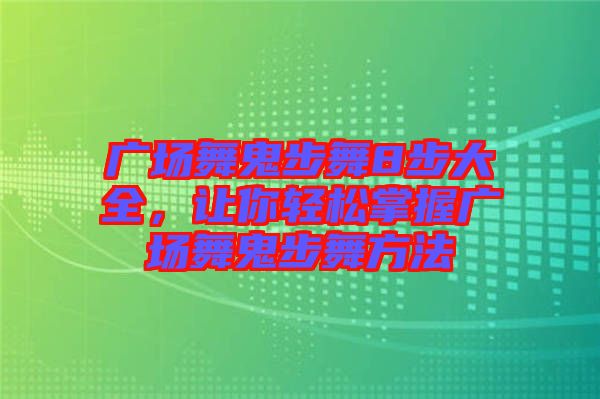 广场舞鬼步舞8步大全，让你轻松掌握广场舞鬼步舞方法